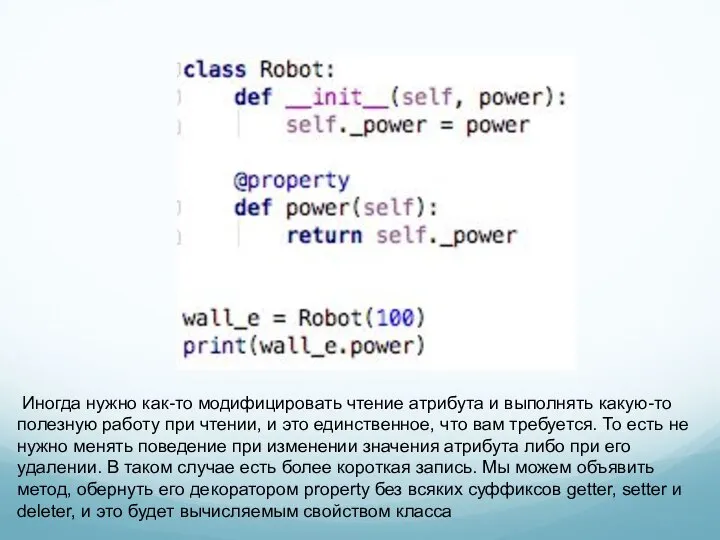 class Robot:
    def __init__(self, power):
        self._power = power

    @property
    def power(self):
        return self._power

wall_e = Robot(100)
print(wall_e.power)

Иногда нужно как-то модифицировать чтение атрибута и выполнять какую-то полезную работу при чтении, и это единственное, что вам требуется. То есть не нужно менять поведение при изменении значения атрибута либо при его удалении. В таком случае есть более короткая запись. Мы можем объявить метод, обернуть его декоратором property без всяких суффиксов getter, setter и deleter, и это будет вычисляемым свойством класса